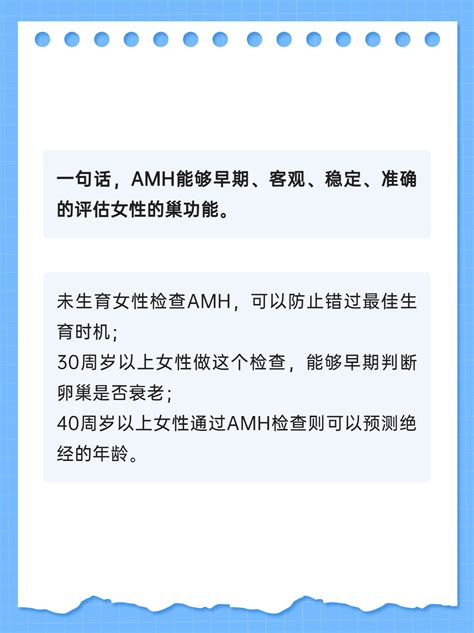 一句话，AMH能够早期、客观、稳定、准确的评估女性的巢功能。

未生育女性检查AMH，可以防止错过最佳生育时机；
30周岁以上女性做这个检查，能够早期判断卵巢是否衰老；
40周岁以上女性通过AMH检查则可以预测绝经的年龄。